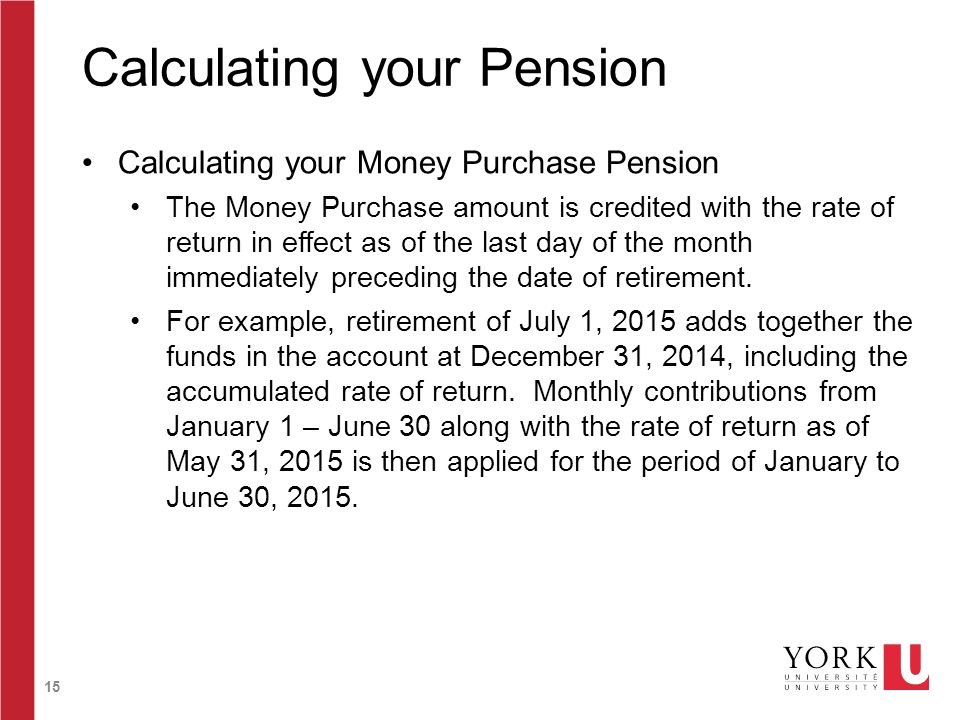 Calculating your Pension

• Calculating your Money Purchase Pension

• The Money Purchase amount is credited with the rate of return in effect as of the last day of the month immediately preceding the date of retirement.

• For example, retirement of July 1, 2015 adds together the funds in the account at December 31, 2014, including the accumulated rate of return. Monthly contributions from January 1 – June 30 along with the rate of return as of May 31, 2015 is then applied for the period of January to June 30, 2015.

15

YORK U
UNIVERSITÉ
UNIVERSITY